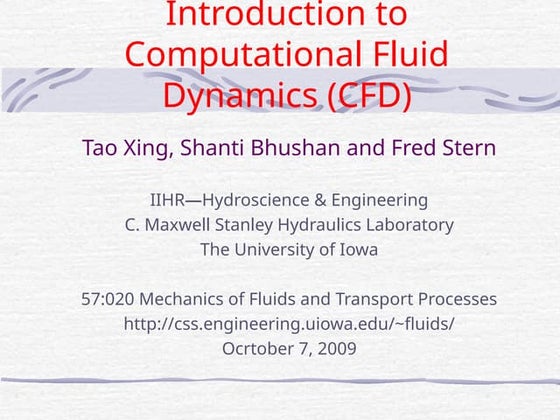 Introduction to Computational Fluid Dynamics (CFD)

Tao Xing, Shanti Bhushan and Fred Stern

IIHR—Hydroscience & Engineering
C. Maxwell Stanley Hydraulics Laboratory
The University of Iowa

57:020 Mechanics of Fluids and Transport Processes
http://css.engineering.uiowa.edu/~fluids/
Ocrtober 7, 2009